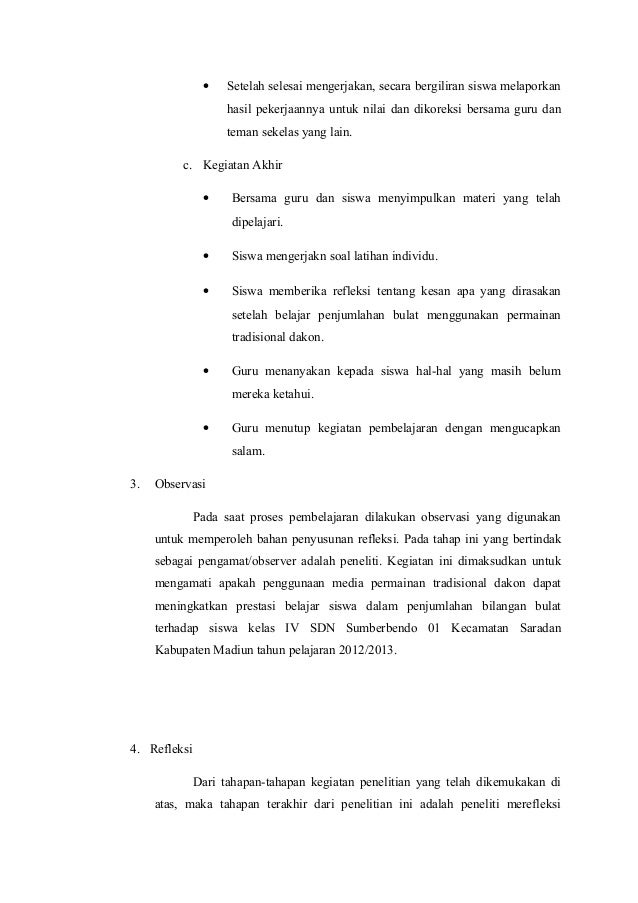 • Setelah selesai mengerjakan, secara bergiliran siswa melaporkan hasil pekerjaannya untuk nilai dan dikoreksi bersama guru dan teman sekelas yang lain.

c. Kegiatan Akhir

• Bersama guru dan siswa menyimpulkan materi yang telah dipelajari.

• Siswa mengerjakn soal latihan individu.

• Siswa memberika refleksi tentang kesan apa yang dirasakan setelah belajar penjumlahan bulat menggunakan permainan tradisional dakon.

• Guru menanyakan kepada siswa hal-hal yang masih belum mereka ketahui.

• Guru menutup kegiatan pembelajaran dengan mengucapkan salam.

3. Observasi

Pada saat proses pembelajaran dilakukan observasi yang digunakan untuk memperoleh bahan penyusunan refleksi. Pada tahap ini yang bertindak sebagai pengamat/observer adalah peneliti. Kegiatan ini dimaksudkan untuk mengamati apakah penggunaan media permainan tradisional dakon dapat meningkatkan prestasi belajar siswa dalam penjumlahan bilangan bulat terhadap siswa kelas IV SDN Sumberbendo 01 Kecamatan Saradan Kabupaten Madiun tahun pelajaran 2012/2013.

4. Refleksi

Dari tahapan-tahapan kegiatan penelitian yang telah dikemukakan di atas, maka tahapan terakhir dari penelitian ini adalah peneliti merefleksi